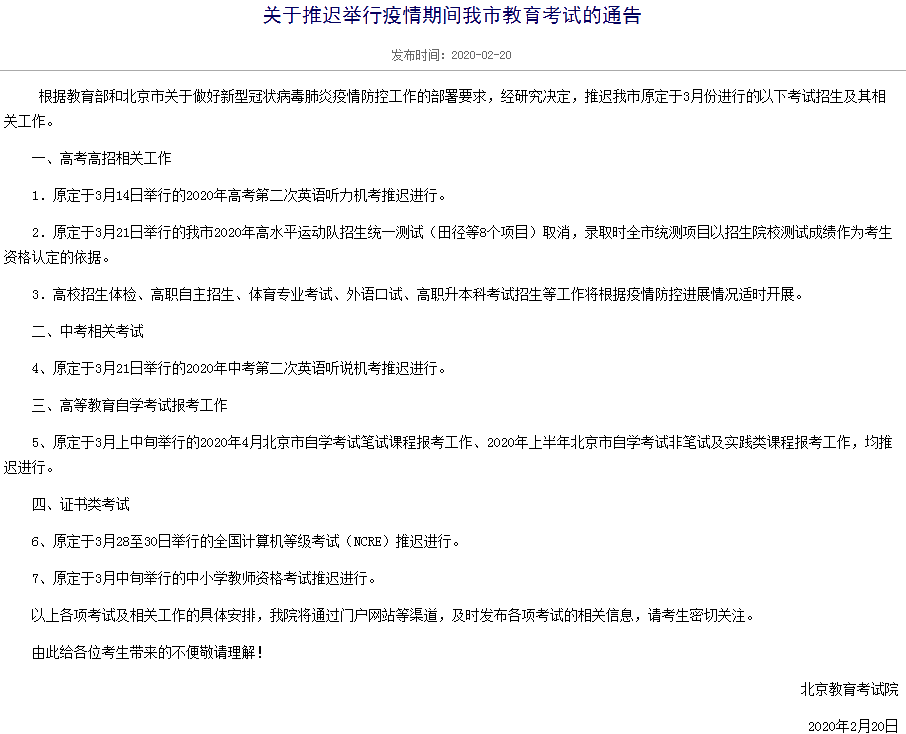 关于推迟举行疫情期间我市教育考试的通告

发布时间：2020-02-20

根据教育部和北京市关于做好新型冠状病毒肺炎疫情防控工作的部署要求，经研究决定，推迟我市原定于3月份进行的以下考试招生及其相关工作。

一、高考高招相关工作

1．原定于3月14日举行的2020年高考第二次英语听力机考推迟进行。

2．原定于3月21日举行的我市2020年高水平运动队招生统一测试（田径等8个项目）取消，录取时全市统测项目以招生院校测试成绩作为考生资格认定的依据。

3．高校招生体检、高职自主招生、体育专业考试、外语口试、高职升本科考试招生等工作将根据疫情防控进展情况适时开展。

二、中考相关考试

4、原定于3月21日举行的2020年中考第二次英语听说机考推迟进行。

三、高等教育自学考试报考工作

5、原定于3月上中旬举行的2020年4月北京市自学考试笔试课程报考工作、2020年上半年北京市自学考试非笔试及实践类课程报考工作，均推迟进行。

四、证书类考试

6、原定于3月28至30日举行的全国计算机等级考试（NCRE）推迟进行。

7、原定于3月中旬举行的中小学教师资格考试推迟进行。

以上各项考试及相关工作的具体安排，我院将通过门户网站等渠道，及时发布各项考试的相关信息，请考生密切关注。

由此给各位考生带来的不便敬请理解！

北京教育考试院

2020年2月20日